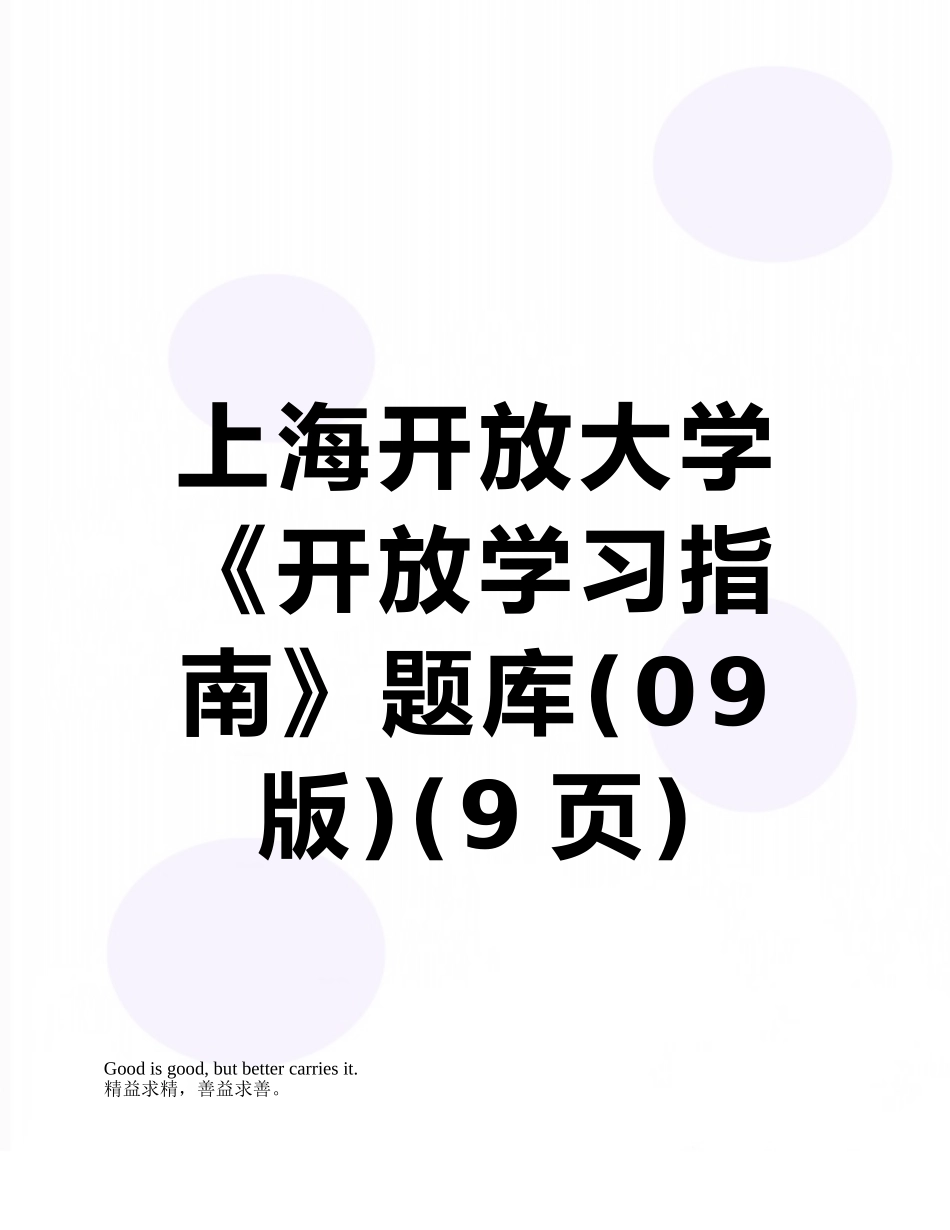 上海开放大学《开放学习指南》题库(09版)(9页)

Good is good, but better carries it.
精益求精，善益求善。